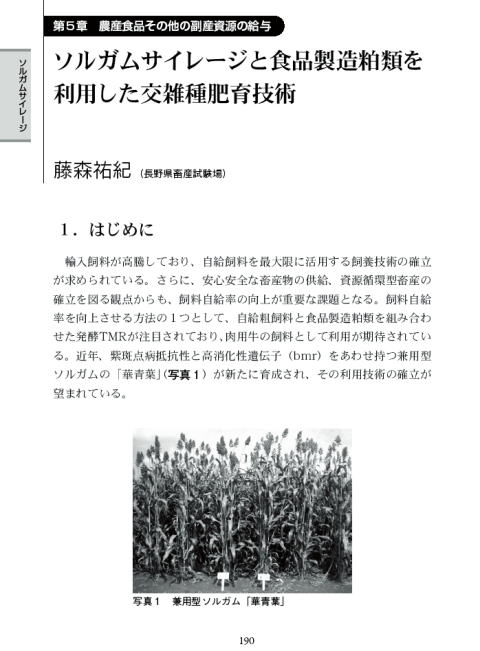 第５章　農産食品その他の副産資源の給与

ソルガムサイレージ

ソルガムサイレージと食品製造粕類を利用した交雑種肥育技術

藤森祐紀（長野県畜産試験場）

１．はじめに

輸入飼料が高騰しており、自給飼料を最大限に活用する飼養技術の確立が求められている。さらに、安心安全な畜産物の供給、資源循環型畜産の確立を図る観点からも、飼料自給率の向上が重要な課題となる。飼料自給率を向上させる方法の１つとして、自給粗飼料と食品製造粕類を組み合わせた発酵TMRが注目されており、肉用牛の飼料として利用が期待されている。近年、紫斑点病抵抗性と高消化性遺伝子（bmr）をあわせ持つ兼用型ソルガムの「華青葉」（写真１）が新たに育成され、その利用技術の確立が望まれている。

写真１　兼用型ソルガム「華青葉」

190